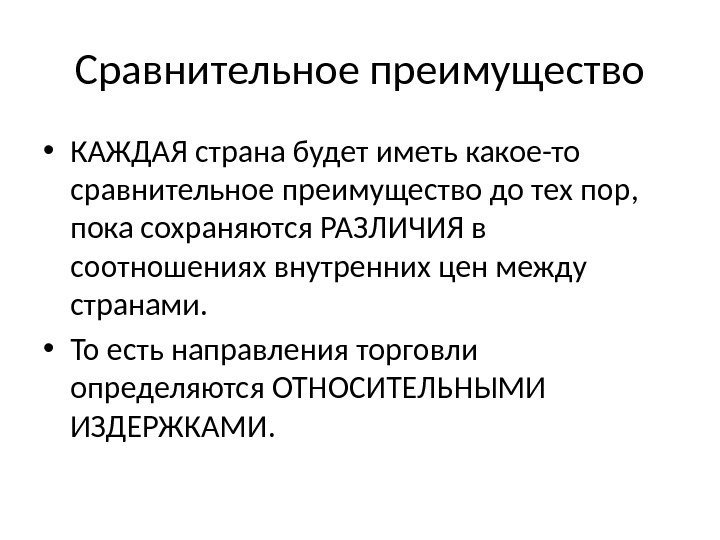 Сравнительное преимущество

• КАЖДАЯ страна будет иметь какое-то сравнительное преимущество до тех пор, пока сохраняются РАЗЛИЧИЯ в соотношениях внутренних цен между странами.

• То есть направления торговли определяются ОТНОСИТЕЛЬНЫМИ ИЗДЕРЖКАМИ.